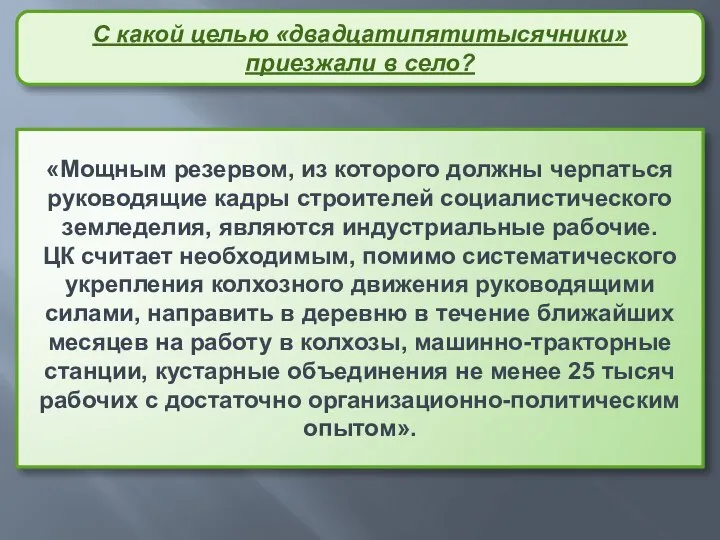 С какой целью «двадцатипятитысячники» приезжали в село?

«Мощным резервом, из которого должны черпаться руководящие кадры строителей социалистического земледелия, являются индустриальные рабочие. ЦК считает необходимым, помимо систематического укрепления колхозного движения руководящими силами, направить в деревню в течение ближайших месяцев на работу в колхозы, машинно-тракторные станции, кустарные объединения не менее 25 тысяч рабочих с достаточно организационно-политическим опытом».